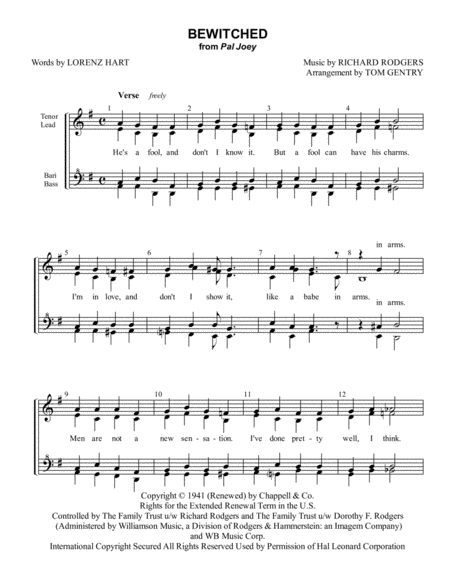 BEWITCHED
from Pal Joey

Words by LORENZ HART

Music by RICHARD RODGERS
Arrangement by TOM GENTRY

Verse freely

Tenor
Lead

Bari
Bass

1 2 3 4

He's a fool, and don't I know it. But a fool can have his charms.

5 6 7 8

in arms.

I'm in love, and don't I show it, like a babe in arms.

in arms.

9 10 11 12

Men are not a new sen - sa - tion. I've done pret - ty well, I think.

Copyright © 1941 (Renewed) by Chappell & Co.
Rights for the Extended Renewal Term in the U.S.
Controlled by The Family Trust u/w Richard Rodgers and The Family Trust u/w Dorothy F. Rodgers
(Administered by Williamson Music, a Division of Rodgers & Hammerstein: an Imagem Company)
and WB Music Corp.
International Copyright Secured All Rights Reserved Used by Permission of Hal Leonard Corporation